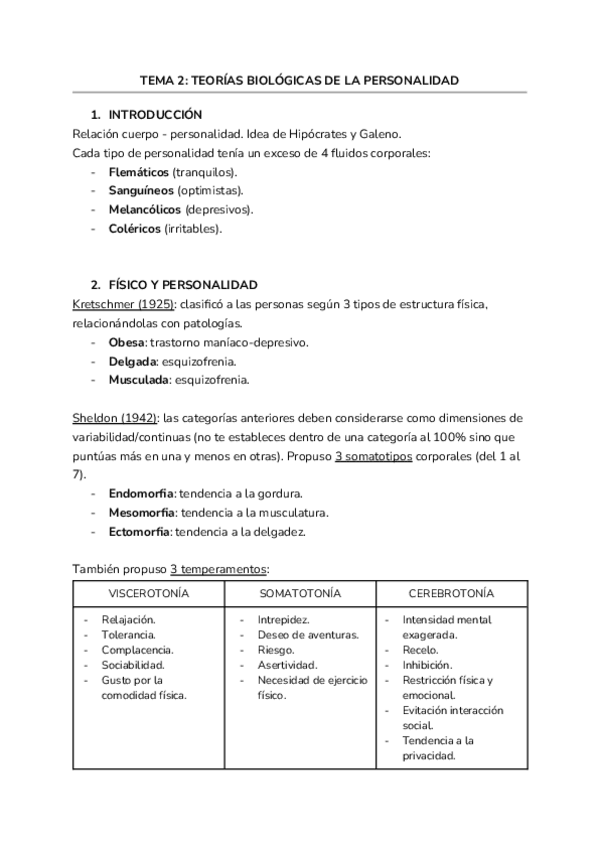 TEMA 2: TEORÍAS BIOLÓGICAS DE LA PERSONALIDAD

1. INTRODUCCIÓN

Relación cuerpo - personalidad. Idea de Hipócrates y Galeno.
Cada tipo de personalidad tenía un exceso de 4 fluidos corporales:
- Flemáticos (tranquilos).
- Sanguíneos (optimistas).
- Melancólicos (depresivos).
- Coléricos (irritables).

2. FÍSICO Y PERSONALIDAD

Kretschmer (1925): clasificó a las personas según 3 tipos de estructura física, relacionándolas con patologías.
- Obesa: trastorno maníaco-depresivo.
- Delgada: esquizofrenia.
- Musculada: esquizofrenia.

Sheldon (1942): las categorías anteriores deben considerarse como dimensiones de variabilidad/continuas (no te estableces dentro de una categoría al 100% sino que puntúas más en una y menos en otras). Propuso 3 somatotipos corporales (del 1 al 7).
- Endomorfia: tendencia a la gordura.
- Mesomorfia: tendencia a la musculatura.
- Ectomorfia: tendencia a la delgadez.

También propuso 3 temperamentos:

| VISCEROTONÍA | SOMATOTONÍA | CEREBROTONÍA |
|---|---|---|
| - Relajación. - Tolerancia. - Complacencia. - Sociabilidad. - Gusto por la comodidad física. | - Intrepidez. - Deseo de aventuras. - Riesgo. - Asertividad. - Necesidad de ejercicio físico. | - Intensidad mental exagerada. - Recelo. - Inhibición. - Restricción física y emocional. - Evitación interacción social. - Tendencia a la privacidad. |